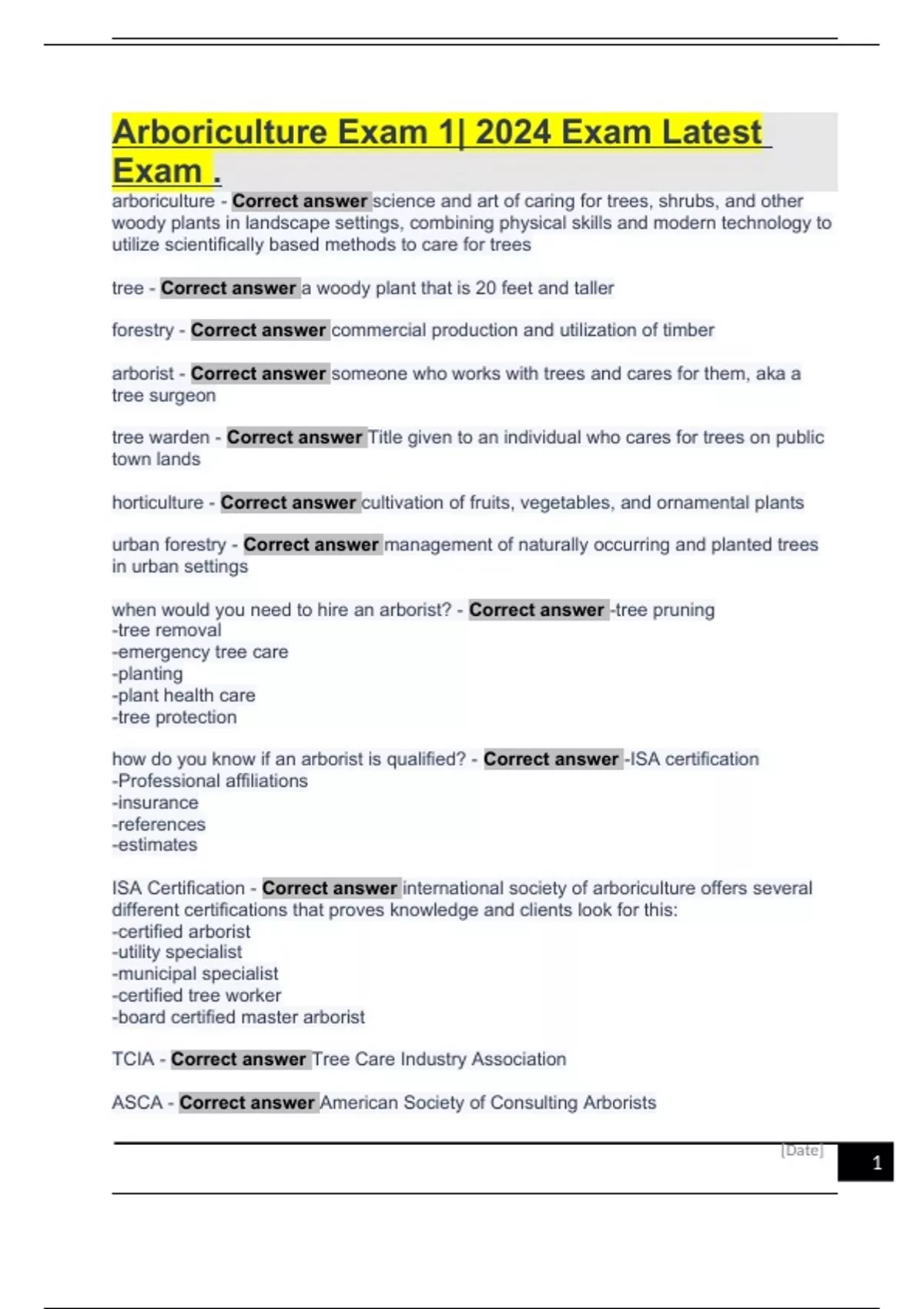 Arboriculture Exam 1| 2024 Exam Latest Exam .

arboriculture - Correct answer science and art of caring for trees, shrubs, and other woody plants in landscape settings, combining physical skills and modern technology to utilize scientifically based methods to care for trees

tree - Correct answer a woody plant that is 20 feet and taller

forestry - Correct answer commercial production and utilization of timber

arborist - Correct answer someone who works with trees and cares for them, aka a tree surgeon

tree warden - Correct answer Title given to an individual who cares for trees on public town lands

horticulture - Correct answer cultivation of fruits, vegetables, and ornamental plants

urban forestry - Correct answer management of naturally occurring and planted trees in urban settings

when would you need to hire an arborist? - Correct answer -tree pruning
-tree removal
-emergency tree care
-planting
-plant health care
-tree protection

how do you know if an arborist is qualified? - Correct answer -ISA certification
-Professional affiliations
-insurance
-references
-estimates

ISA Certification - Correct answer international society of arboriculture offers several different certifications that proves knowledge and clients look for this:
-certified arborist
-utility specialist
-municipal specialist
-certified tree worker
-board certified master arborist

TCIA - Correct answer Tree Care Industry Association

ASCA - Correct answer American Society of Consulting Arborists

[Date]

1